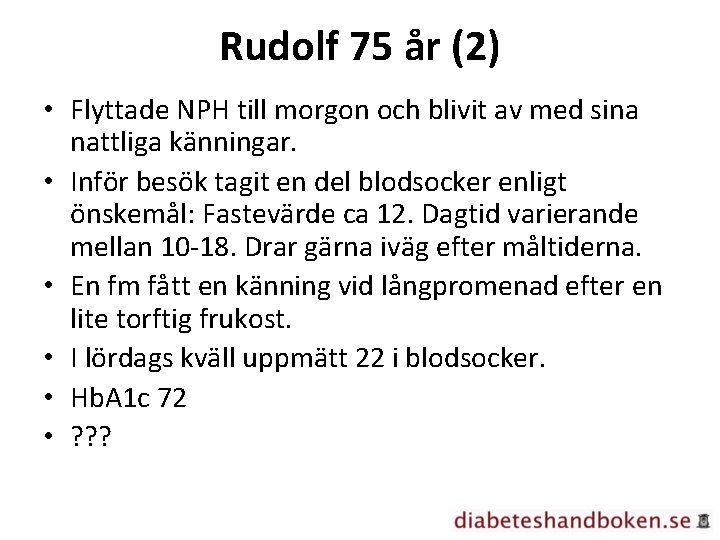 Rudolf 75 år (2)

• Flyttade NPH till morgon och blivit av med sina nattliga känningar.
• Inför besök tagit en del blodsocker enligt önskemål: Fastevärde ca 12. Dagtid varierande mellan 10-18. Drar gärna iväg efter måltiderna.
• En fm fått en känning vid långpromenad efter en lite torftig frukost.
• I lördags kväll uppmätt 22 i blodsocker.
• HbA1c 72
• ???

diabeteshandboken.se